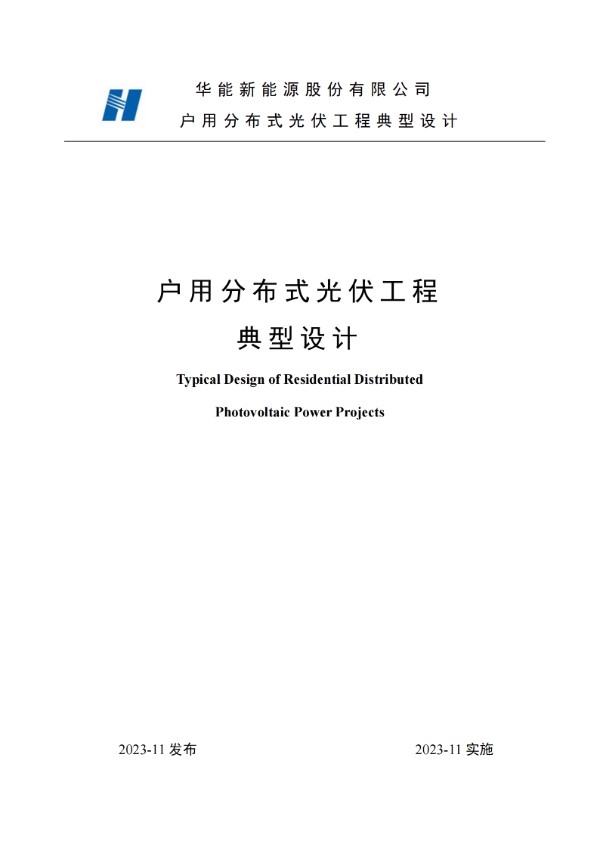 华能新能源股份有限公司
户用分布式光伏工程典型设计

户用分布式光伏工程
典型设计

Typical Design of Residential Distributed Photovoltaic Power Projects

2023-11 发布

2023-11 实施